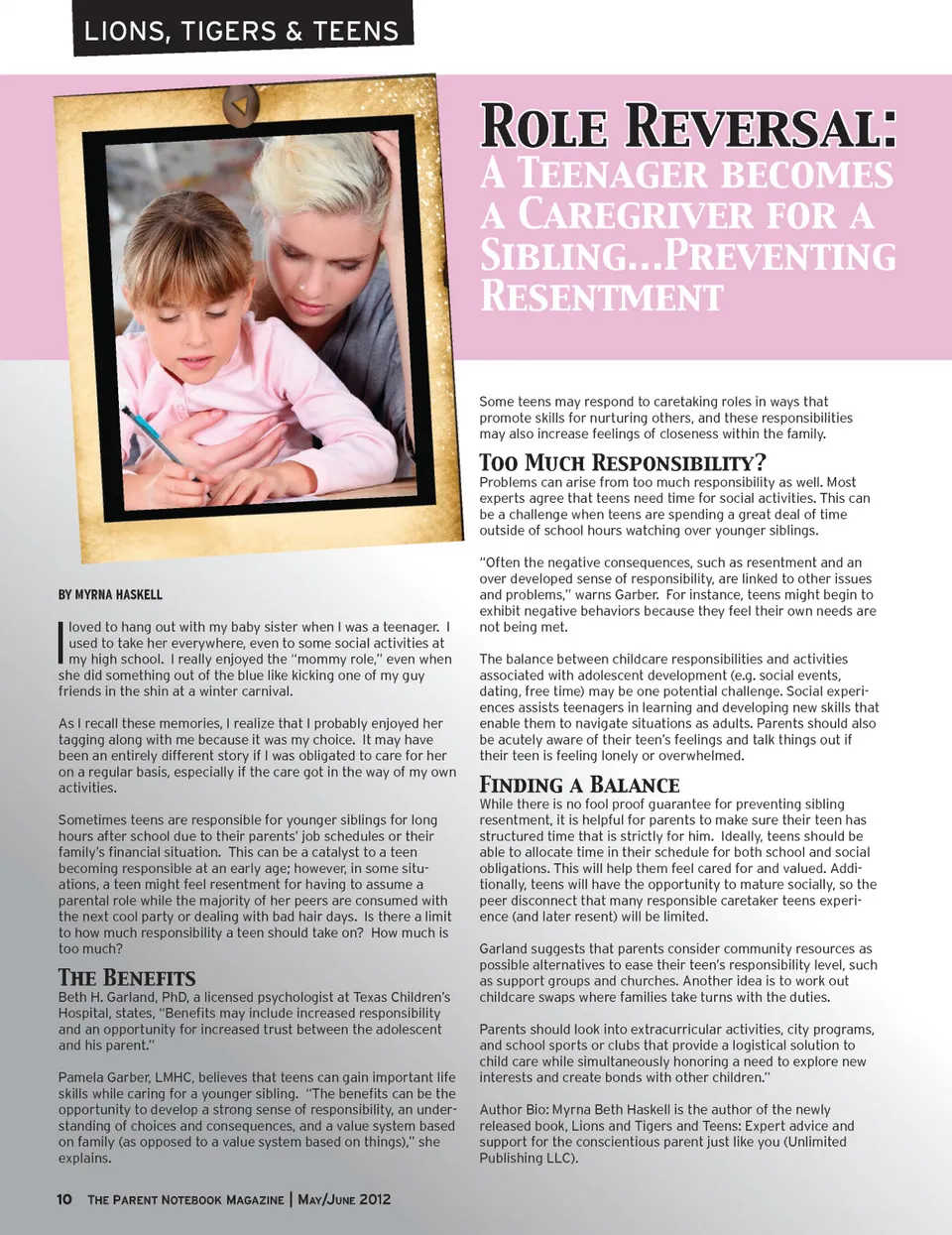 LIONS, TIGERS & TEENS

ROLE REVERSAL: A TEENAGER BECOMES A CAREGRIVER FOR A SIBLING...PREVENTING RESENTMENT

BY MYRNA HASKELL

I loved to hang out with my baby sister when I was a teenager. I used to take her everywhere, even to some social activities at my high school. I really enjoyed the "mommy role," even when she did something out of the blue like kicking one of my guy friends in the shin at a winter carnival.

As I recall these memories, I realize that I probably enjoyed her tagging along with me because it was my choice. It may have been an entirely different story if I was obligated to care for her on a regular basis, especially if the care got in the way of my own activities.

Sometimes teens are responsible for younger siblings for long hours after school due to their parents' job schedules or their family's financial situation. This can be a catalyst to a teen becoming responsible at an early age; however, in some situations, a teen might feel resentment for having to assume a parental role while the majority of her peers are consumed with the next cool party or dealing with bad hair days. Is there a limit to how much responsibility a teen should take on? How much is too much?

THE BENEFITS
Beth H. Garland, PhD, a licensed psychologist at Texas Children's Hospital, states, "Benefits may include increased responsibility and an opportunity for increased trust between the adolescent and his parent."

Pamela Garber, LMHC, believes that teens can gain important life skills while caring for a younger sibling. "The benefits can be the opportunity to develop a strong sense of responsibility, an understanding of choices and consequences, and a value system based on family (as opposed to a value system based on things)," she explains.

Some teens may respond to caretaking roles in ways that promote skills for nurturing others, and these responsibilities may also increase feelings of closeness within the family.

TOO MUCH RESPONSIBILITY?
Problems can arise from too much responsibility as well. Most experts agree that teens need time for social activities. This can be a challenge when teens are spending a great deal of time outside of school hours watching over younger siblings.

"Often the negative consequences, such as resentment and an over developed sense of responsibility, are linked to other issues and problems," warns Garber. For instance, teens might begin to exhibit negative behaviors because they feel their own needs are not being met.

The balance between childcare responsibilities and activities associated with adolescent development (e.g. social events, dating, free time) may be one potential challenge. Social experiences assists teenagers in learning and developing new skills that enable them to navigate situations as adults. Parents should also be acutely aware of their teen's feelings and talk things out if their teen is feeling lonely or overwhelmed.

FINDING A BALANCE
While there is no fool proof guarantee for preventing sibling resentment, it is helpful for parents to make sure their teen has structured time that is strictly for him. Ideally, teens should be able to allocate time in their schedule for both school and social obligations. This will help them feel cared for and valued. Additionally, teens will have the opportunity to mature socially, so the peer disconnect that many responsible caretaker teens experience (and later resent) will be limited.

Garland suggests that parents consider community resources as possible alternatives to ease their teen's responsibility level, such as support groups and churches. Another idea is to work out childcare swaps where families take turns with the duties.

Parents should look into extracurricular activities, city programs, and school sports or clubs that provide a logistical solution to child care while simultaneously honoring a need to explore new interests and create bonds with other children."

Author Bio: Myrna Beth Haskell is the author of the newly released book, Lions and Tigers and Teens: Expert advice and support for the conscientious parent just like you (Unlimited Publishing LLC).

10 THE PARENT NOTEBOOK MAGAZINE | MAY/JUNE 2012